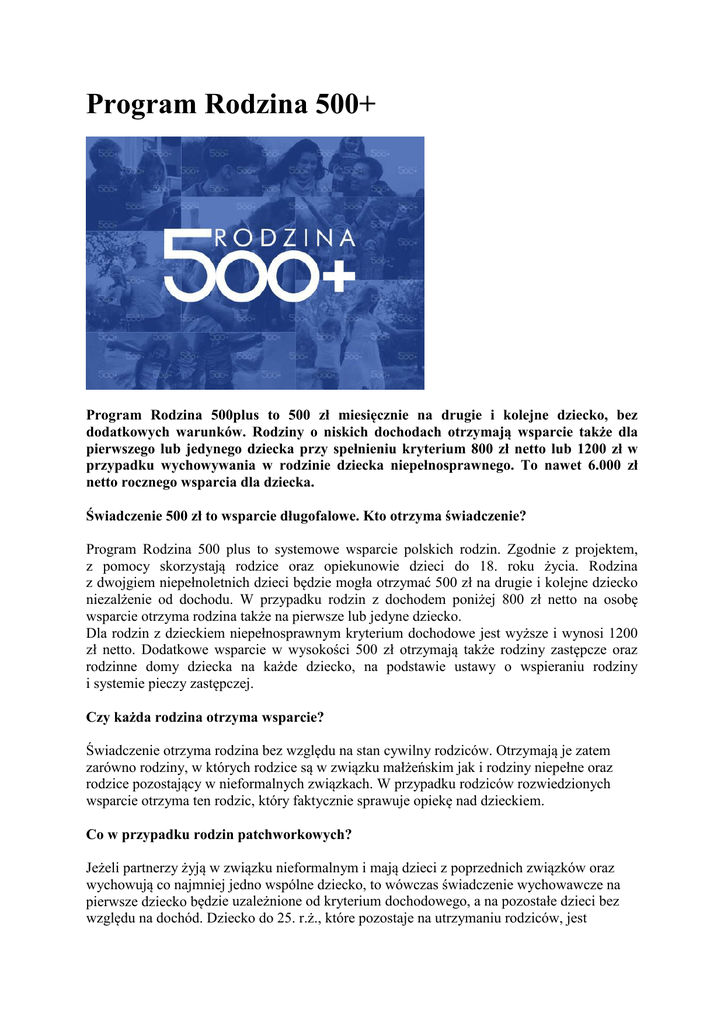 Program Rodzina 500+

RODZINA 500+

Program Rodzina 500plus to 500 zł miesięcznie na drugie i kolejne dziecko, bez dodatkowych warunków. Rodziny o niskich dochodach otrzymają wsparcie także dla pierwszego lub jedynego dziecka przy spełnieniu kryterium 800 zł netto lub 1200 zł w przypadku wychowywania w rodzinie dziecka niepełnosprawnego. To nawet 6.000 zł netto rocznego wsparcia dla dziecka.

Świadczenie 500 zł to wsparcie długofalowe. Kto otrzyma świadczenie?

Program Rodzina 500 plus to systemowe wsparcie polskich rodzin. Zgodnie z projektem, z pomocy skorzystają rodzice oraz opiekunowie dzieci do 18. roku życia. Rodzina z dwojgiem niepełnoletnich dzieci będzie mogła otrzymać 500 zł na drugie i kolejne dziecko niezależnie od dochodu. W przypadku rodzin z dochodem poniżej 800 zł netto na osobę wsparcie otrzyma rodzina także na pierwsze lub jedyne dziecko.
Dla rodzin z dzieckiem niepełnosprawnym kryterium dochodowe jest wyższe i wynosi 1200 zł netto. Dodatkowe wsparcie w wysokości 500 zł otrzymają także rodziny zastępcze oraz rodzinne domy dziecka na każde dziecko, na podstawie ustawy o wspieraniu rodziny i systemie pieczy zastępczej.

Czy każda rodzina otrzyma wsparcie?

Świadczenie otrzyma rodzina bez względu na stan cywilny rodziców. Otrzymają je zatem zarówno rodziny, w których rodzice są w związku małżeńskim jak i rodziny niepełne oraz rodzice pozostający w nieformalnych związkach. W przypadku rodziców rozwiedzionych wsparcie otrzyma ten rodzic, który faktycznie sprawuje opiekę nad dzieckiem.

Co w przypadku rodzin patchworkowych?

Jeżeli partnerzy żyją w związku nieformalnym i mają dzieci z poprzednich związków oraz wychowują co najmniej jedno wspólne dziecko, to wówczas świadczenie wychowawcze na pierwsze dziecko będzie uzależnione od kryterium dochodowego, a na pozostałe dzieci bez względu na dochód. Dziecko do 25. r.ż., które pozostaje na utrzymaniu rodziców, jest